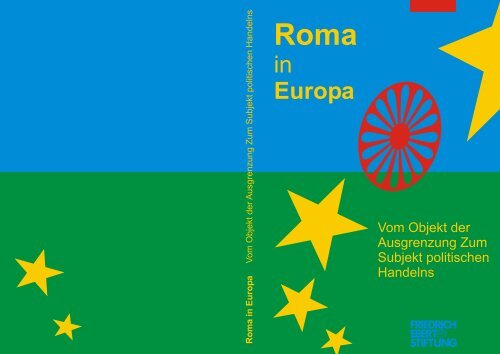 Roma in Europa Vom Objekt der Ausgrenzung Zum Subjekt politischen Handelns

Roma
in
Europa

Vom Objekt der Ausgrenzung Zum Subjekt politischen Handelns

FRIEDRICH EBERT STIFTUNG